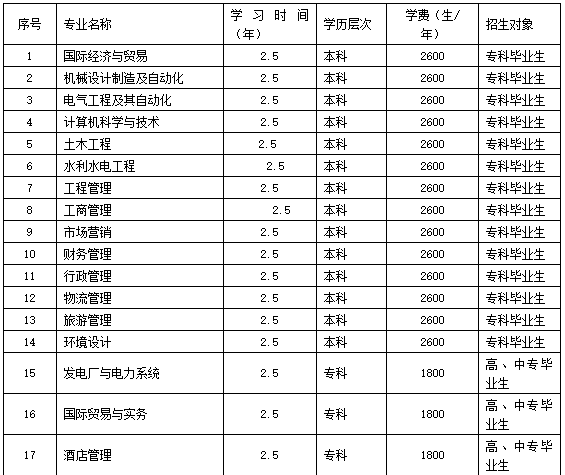 | 序号 | 专业名称 | 学习时间（年） | 学历层次 | 学费（生/年） | 招生对象 |
|---|---|---|---|---|---|
| 1 | 国际经济与贸易 | 2.5 | 本科 | 2600 | 专科毕业生 |
| 2 | 机械设计制造及自动化 | 2.5 | 本科 | 2600 | 专科毕业生 |
| 3 | 电气工程及其自动化 | 2.5 | 本科 | 2600 | 专科毕业生 |
| 4 | 计算机科学与技术 | 2.5 | 本科 | 2600 | 专科毕业生 |
| 5 | 土木工程 | 2.5 | 本科 | 2600 | 专科毕业生 |
| 6 | 水利水电工程 | 2.5 | 本科 | 2600 | 专科毕业生 |
| 7 | 工程管理 | 2.5 | 本科 | 2600 | 专科毕业生 |
| 8 | 工商管理 | 2.5 | 本科 | 2600 | 专科毕业生 |
| 9 | 市场营销 | 2.5 | 本科 | 2600 | 专科毕业生 |
| 10 | 财务管理 | 2.5 | 本科 | 2600 | 专科毕业生 |
| 11 | 行政管理 | 2.5 | 本科 | 2600 | 专科毕业生 |
| 12 | 物流管理 | 2.5 | 本科 | 2600 | 专科毕业生 |
| 13 | 旅游管理 | 2.5 | 本科 | 2600 | 专科毕业生 |
| 14 | 环境设计 | 2.5 | 本科 | 2600 | 专科毕业生 |
| 15 | 发电厂与电力系统 | 2.5 | 专科 | 1800 | 高、中专毕业生 |
| 16 | 国际贸易与实务 | 2.5 | 专科 | 1800 | 高、中专毕业生 |
| 17 | 酒店管理 | 2.5 | 专科 | 1800 | 高、中专毕业生 |